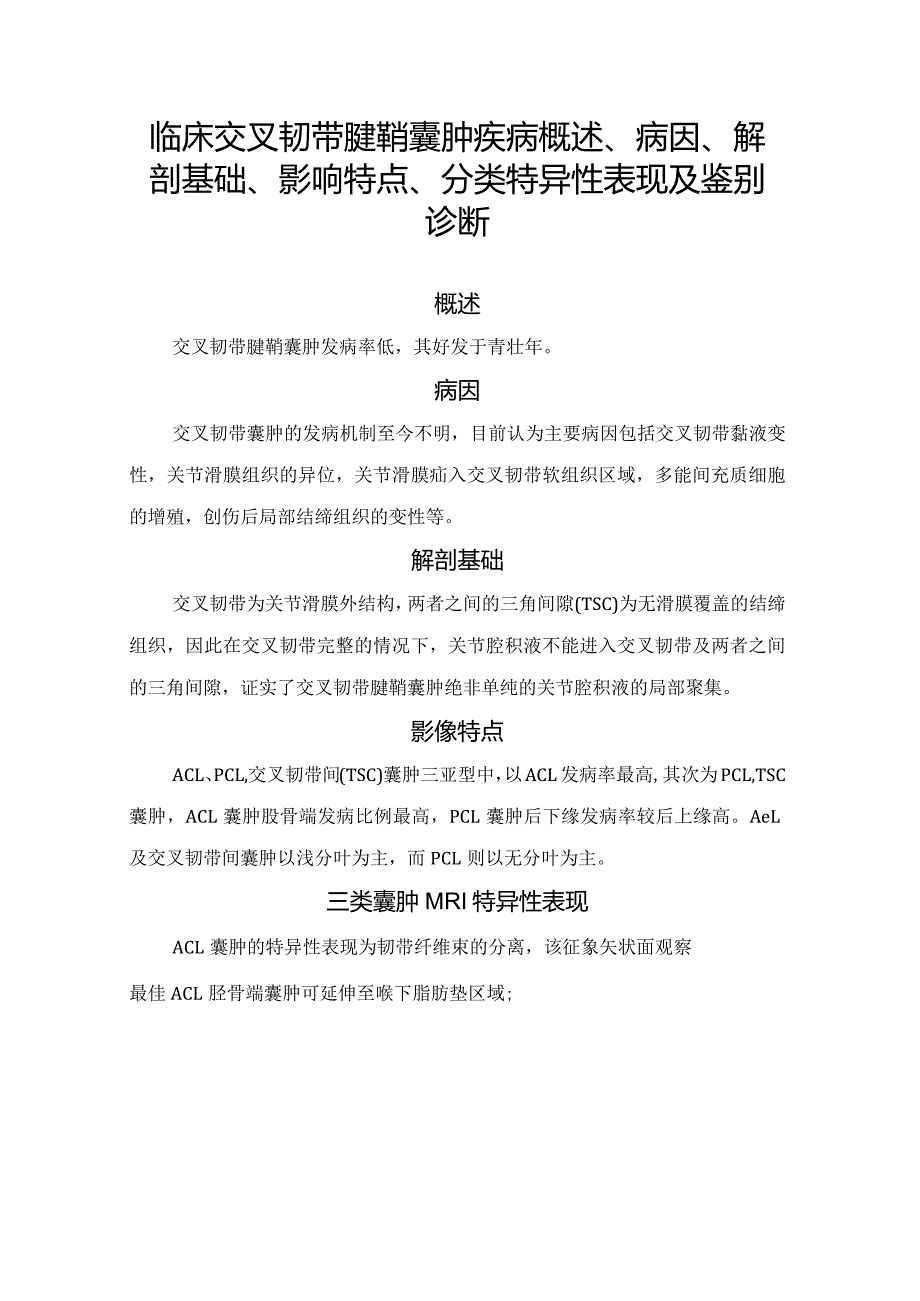 临床交叉韧带腱鞘囊肿疾病概述、病因、解剖基础、影响特点、分类特异性表现及鉴别诊断

概述

交叉韧带腱鞘囊肿发病率低，其好发于青壮年。

病因

交叉韧带囊肿的发病机制至今不明，目前认为主要病因包括交叉韧带黏液变性，关节滑膜组织的异位，关节滑膜疝入交叉韧带软组织区域，多能间充质细胞的增殖，创伤后局部结缔组织的变性等。

解剖基础

交叉韧带为关节滑膜外结构，两者之间的三角间隙(TSC)为无滑膜覆盖的结缔组织，因此在交叉韧带完整的情况下，关节腔积液不能进入交叉韧带及两者之间的三角间隙，证实了交叉韧带腱鞘囊肿绝非单纯的关节腔积液的局部聚集。

影像特点

ACL、PCL,交叉韧带间(TSC)囊肿三亚型中，以ACL发病率最高，其次为PCL,TSC囊肿，ACL囊肿股骨端发病比例最高，PCL囊肿后下缘发病率较后上缘高。AeL及交叉韧带间囊肿以浅分叶为主，而PCL则以无分叶为主。

三类囊肿MRI特异性表现

ACL囊肿的特异性表现为韧带纤维束的分离，该征象矢状面观察

最佳ACL胫骨端囊肿可延伸至喉下脂肪垫区域;